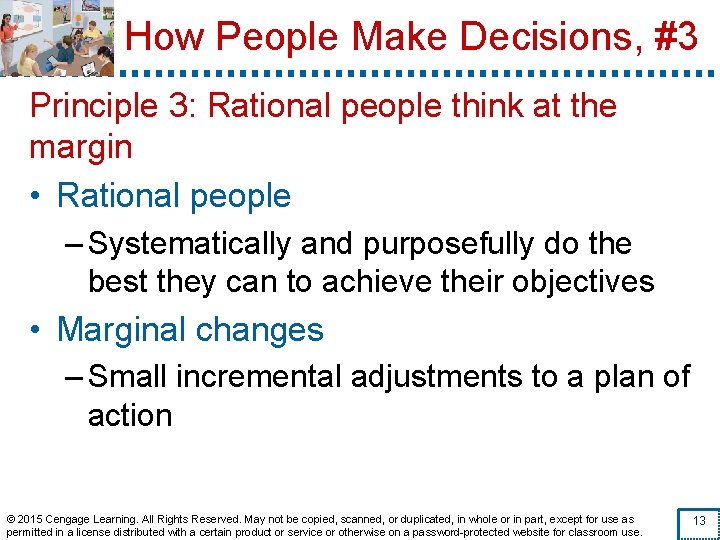 How People Make Decisions, #3

Principle 3: Rational people think at the margin

• Rational people

– Systematically and purposefully do the best they can to achieve their objectives

• Marginal changes

– Small incremental adjustments to a plan of action

© 2015 Cengage Learning. All Rights Reserved. May not be copied, scanned, or duplicated, in whole or in part, except for use as permitted in a license distributed with a certain product or service or otherwise on a password-protected website for classroom use.

13